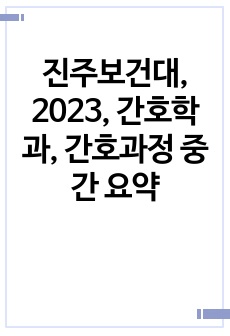 진주보건대, 2023, 간호학과, 간호과정 중간 요약